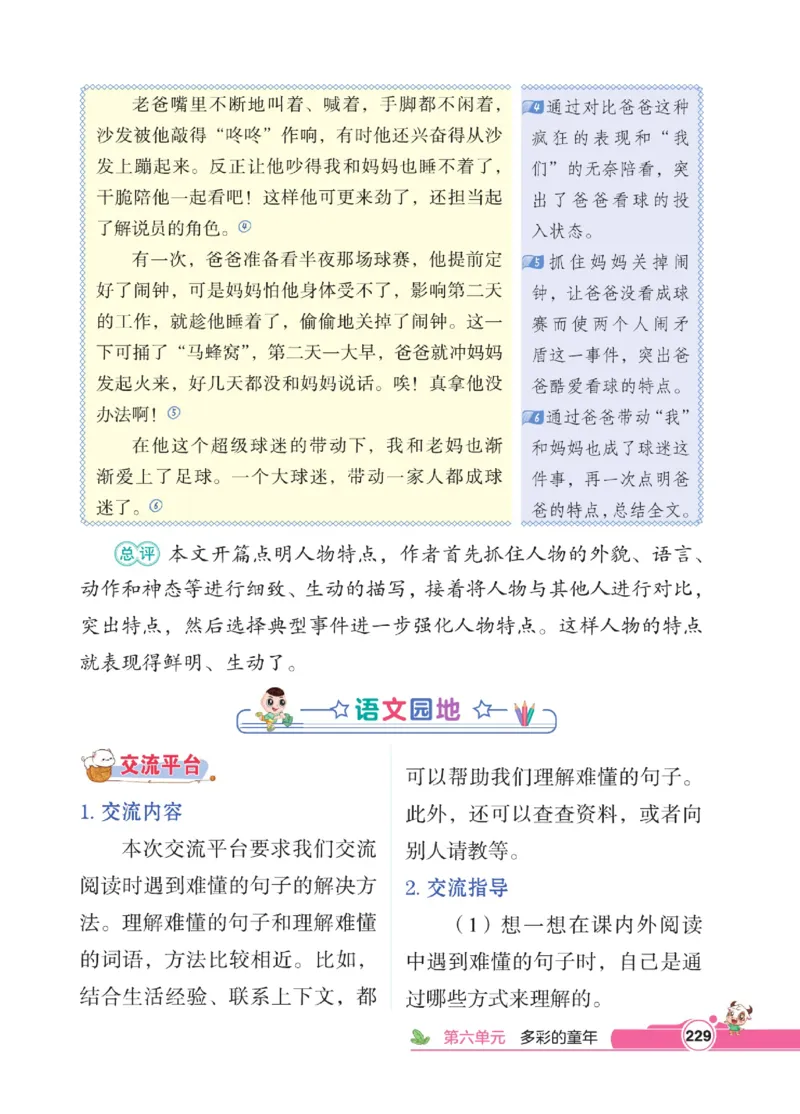 老爸嘴里不断地叫着、喊着，手脚都不闲着，沙发被他敲得“咚咚”作响，有时他还兴奋得从沙发上蹦起来。反正让他吵得我和妈妈也睡不着了，干脆陪他一起看吧！这样他可更来劲了，还担当起了解说员的角色。④

有一次，爸爸准备看半夜那场球赛，他提前定好了闹钟，可是妈妈怕他身体受不了，影响第二天的工作，就趁他睡着了，偷偷地关掉了闹钟。这一下可捅了“马蜂窝”，第二天一大早，爸爸就冲妈妈发起火来，好几天都没和妈妈说话。唉！真拿他没办法啊！⑤

在他这个超级球迷的带动下，我和老妈也渐渐爱上了足球。一个大球迷，带动一家人都成球迷了。⑥

4 通过对比爸爸这种疯狂的表现和“我们”的无奈陪看，突出了爸爸看球的投入状态。

5 抓住妈妈关掉闹钟，让爸爸没看成球赛而使两个人闹矛盾这一事件，突出爸爸酷爱看球的特点。

6 通过爸爸带动“我”和妈妈也成了球迷这件事，再一次点明爸爸的特点，总结全文。

总评 本文开篇点明人物特点，作者首先抓住人物的外貌、语言、动作和神态等进行细致、生动的描写，接着将人物与其他人进行对比，突出特点，然后选择典型事件进一步强化人物特点。这样人物的特点就表现得鲜明、生动了。

语文园地

交流平台

1. 交流内容

本次交流平台要求我们交流阅读时遇到难懂的句子的解决方法。理解难懂的句子和理解难懂的词语，方法比较相近。比如，结合生活经验、联系上下文，都可以帮助我们理解难懂的句子。此外，还可以查查资料，或者向别人请教等。

2. 交流指导

（1）想一想在课内外阅读中遇到难懂的句子时，自己是通过哪些方式来理解的。

第六单元 多彩的童年 229